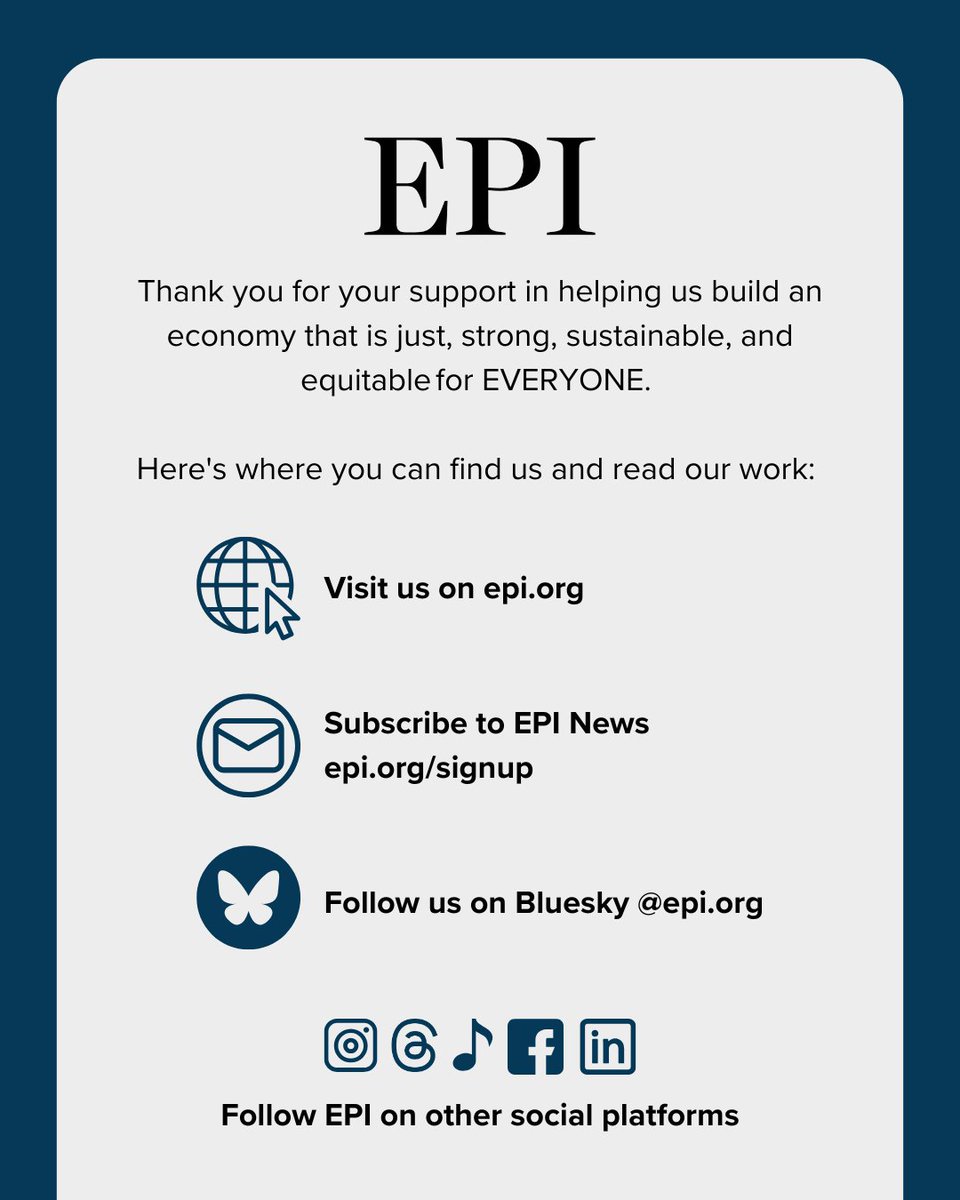 EPI

Thank you for your support in helping us build an economy that is just, strong, sustainable, and equitable for EVERYONE.

Here's where you can find us and read our work:

Visit us on epi.org

Subscribe to EPI News
epi.org/signup

Follow us on Bluesky @epi.org

Follow EPI on other social platforms